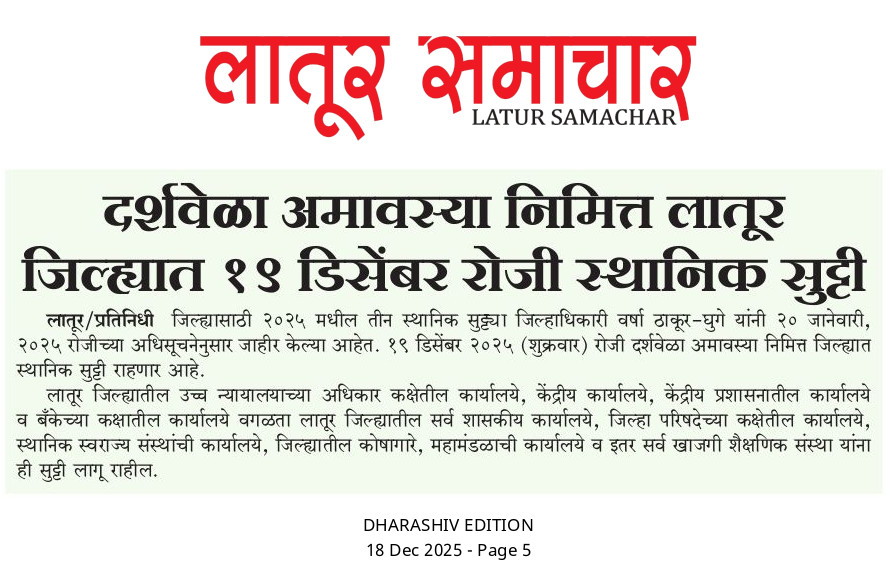 लातूर समाचार
LATUR SAMACHAR

दर्शवेळा अमावस्या निमित्त लातूर जिल्ह्यात १९ डिसेंबर रोजी स्थानिक सुट्टी

लातूर/प्रतिनिधी जिल्ह्यासाठी २०२५ मधील तीन स्थानिक सुट्ट्या जिल्हाधिकारी वर्षा ठाकूर-घुगे यांनी २० जानेवारी, २०२५ रोजीच्या अधिसूचनेनुसार जाहीर केल्या आहेत. १९ डिसेंबर २०२५ (शुक्रवार) रोजी दर्शवेळा अमावस्या निमित्त जिल्ह्यात स्थानिक सुट्टी राहणार आहे.

लातूर जिल्ह्यातील उच्च न्यायालयाच्या अधिकार कक्षेतील कार्यालये, केंद्रीय कार्यालये, केंद्रीय प्रशासनातील कार्यालये व बँकेच्या कक्षातील कार्यालये वगळता लातूर जिल्ह्यातील सर्व शासकीय कार्यालये, जिल्हा परिषदेच्या कक्षेतील कार्यालये, स्थानिक स्वराज्य संस्थांची कार्यालये, जिल्ह्यातील कोषागारे, महामंडळाची कार्यालये व इतर सर्व खाजगी शैक्षणिक संस्था यांना ही सुट्टी लागू राहील.

DHARASHIV EDITION
18 Dec 2025 - Page 5